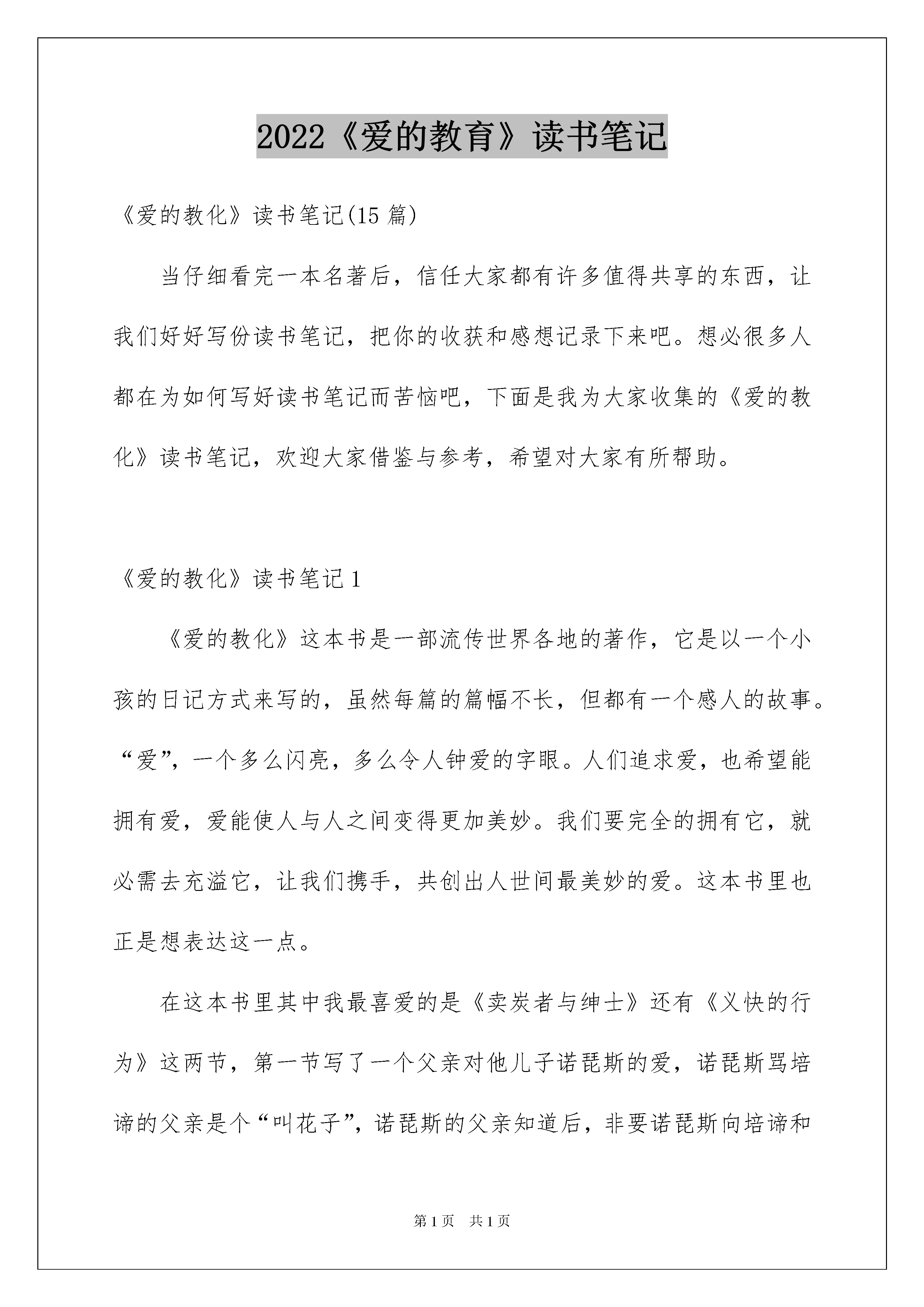 2022《爱的教育》读书笔记

《爱的教化》读书笔记(15 篇)

当仔细看完一本名著后，信任大家都有许多值得共享的东西，让我们好好写份读书笔记，把你的收获和感想记录下来吧。想必很多人都在为如何写好读书笔记而苦恼吧，下面是我为大家收集的《爱的教化》读书笔记，欢迎大家借鉴与参考，希望对大家有所帮助。

《爱的教化》读书笔记 1

《爱的教化》这本书是一部流传世界各地的著作，它是以一个小孩的日记方式来写的，虽然每篇的篇幅不长，但都有一个感人的故事。“爱”，一个多么闪亮，多么令人钟爱的字眼。人们追求爱，也希望能拥有爱，爱能使人与人之间变得更加美妙。我们要完全的拥有它，就必需去充溢它，让我们携手，共创出人世间最美妙的爱。这本书里也正是想表达这一点。

在这本书里其中我最喜爱的是《卖炭者与绅士》还有《义快的行为》这两节，第一节写了一个父亲对他儿子诺琵斯的爱，诺琵斯骂培谛的父亲是个“叫花子”，诺琵斯的父亲知道后，非要诺琵斯向培谛和

第 1 页 共 1 页